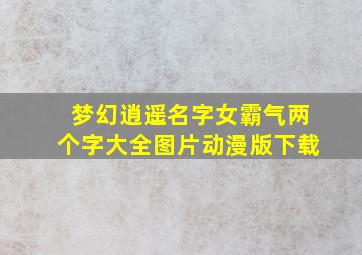 梦幻逍遥名字女霸气两个字大全图片动漫版下载